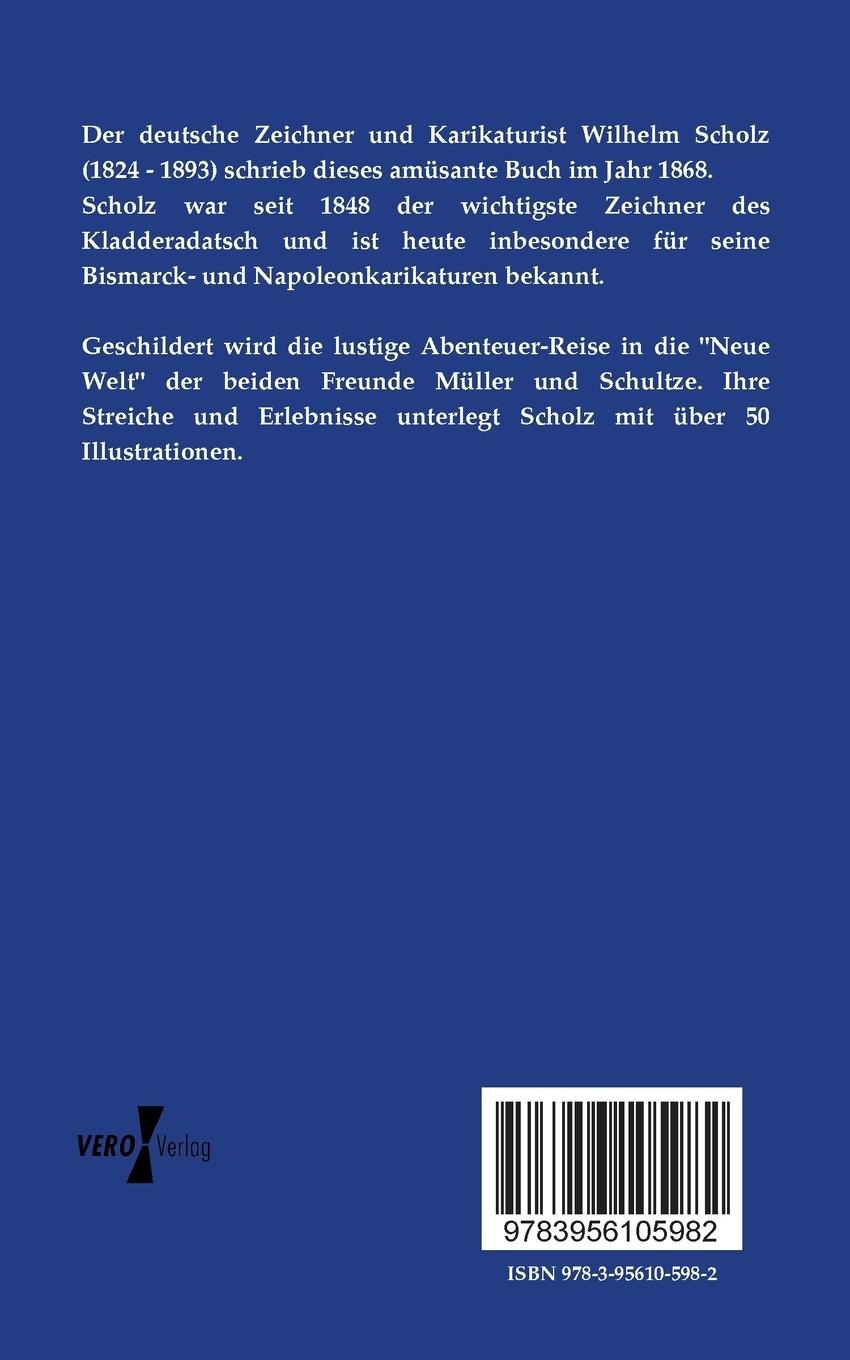 Der deutsche Zeichner und Karikaturist Wilhelm Scholz (1824 - 1893) schrieb dieses amüsante Buch im Jahr 1868. Scholz war seit 1848 der wichtigste Zeichner des Kladderadatsch und ist heute inbesondere für seine Bismarck- und Napoleonkarikaturen bekannt.

Geschildert wird die lustige Abenteuer-Reise in die "Neue Welt" der beiden Freunde Müller und Schultze. Ihre Streiche und Erlebnisse unterlegt Scholz mit über 50 Illustrationen.

VERO Verlag

9783956105982

ISBN 978-3-95610-598-2